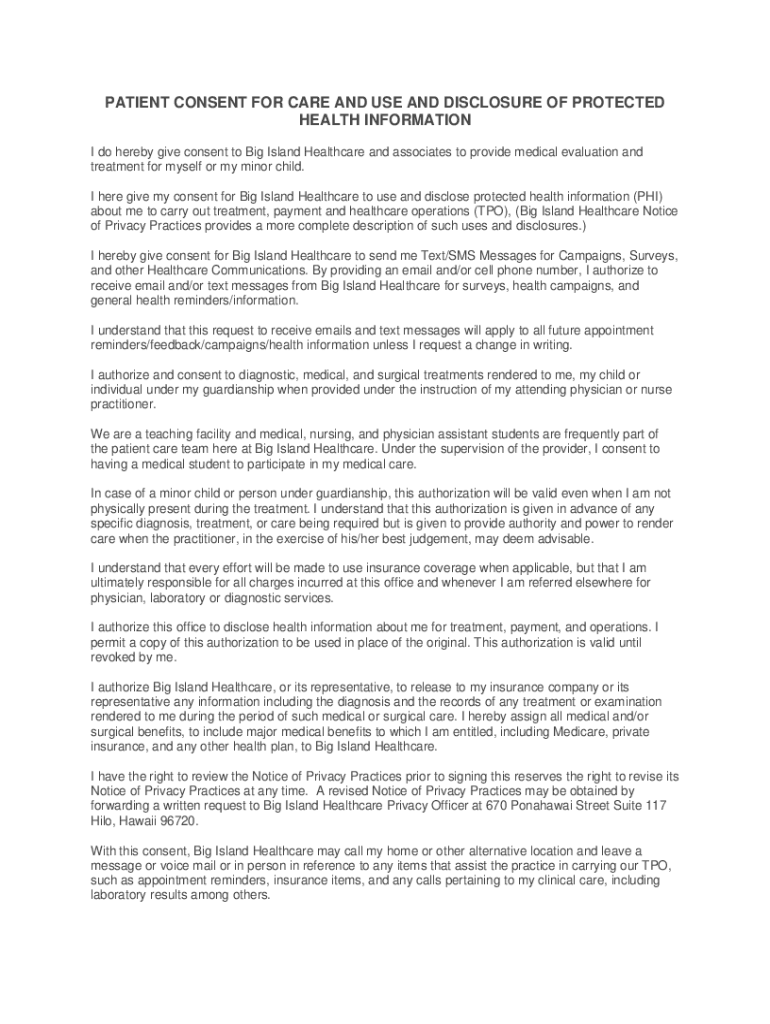 PATIENT CONSENT FOR CARE AND USE AND DISCLOSURE OF PROTECTED HEALTH INFORMATION

I do hereby give consent to Big Island Healthcare and associates to provide medical evaluation and treatment for myself or my minor child.

I here give my consent for Big Island Healthcare to use and disclose protected health information (PHI) about me to carry out treatment, payment and healthcare operations (TPO), (Big Island Healthcare Notice of Privacy Practices provides a more complete description of such uses and disclosures.)

I hereby give consent for Big Island Healthcare to send me Text/SMS Messages for Campaigns, Surveys, and other Healthcare Communications. By providing an email and/or cell phone number, I authorize to receive email and/or text messages from Big Island Healthcare for surveys, health campaigns, and general health reminders/information.

I understand that this request to receive emails and text messages will apply to all future appointment reminders/feedback/campaigns/health information unless I request a change in writing.

I authorize and consent to diagnostic, medical, and surgical treatments rendered to me, my child or individual under my guardianship when provided under the instruction of my attending physician or nurse practitioner.

We are a teaching facility and medical, nursing, and physician assistant students are frequently part of the patient care team here at Big Island Healthcare. Under the supervision of the provider, I consent to having a medical student to participate in my medical care.

In case of a minor child or person under guardianship, this authorization will be valid even when I am not physically present during the treatment. I understand that this authorization is given in advance of any specific diagnosis, treatment, or care being required but is given to provide authority and power to render care when the practitioner, in the exercise of his/her best judgement, may deem advisable.

I understand that every effort will be made to use insurance coverage when applicable, but that I am ultimately responsible for all charges incurred at this office and whenever I am referred elsewhere for physician, laboratory or diagnostic services.

I authorize this office to disclose health information about me for treatment, payment, and operations. I permit a copy of this authorization to be used in place of the original. This authorization is valid until revoked by me.

I authorize Big Island Healthcare, or its representative, to release to my insurance company or its representative any information including the diagnosis and the records of any treatment or examination rendered to me during the period of such medical or surgical care. I hereby assign all medical and/or surgical benefits, to include major medical benefits to which I am entitled, including Medicare, private insurance, and any other health plan, to Big Island Healthcare.

I have the right to review the Notice of Privacy Practices prior to signing this reserves the right to revise its Notice of Privacy Practices at any time. A revised Notice of Privacy Practices may be obtained by forwarding a written request to Big Island Healthcare Privacy Officer at 670 Ponahawai Street Suite 117 Hilo, Hawaii 96720.

With this consent, Big Island Healthcare may call my home or other alternative location and leave a message or voice mail or in person in reference to any items that assist the practice in carrying our TPO, such as appointment reminders, insurance items, and any calls pertaining to my clinical care, including laboratory results among others.